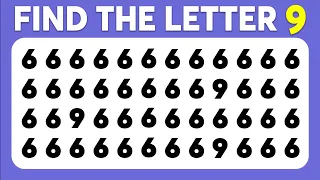 FIND THE LETTER 9

6 6 6 6 6 6 6 6 6 6 6 6
6 6 6 6 6 6 6 6 9 6 6 6
6 6 9 6 6 6 6 6 6 6 6 6
6 6 6 6 6 6 6 6 9 6 6 6